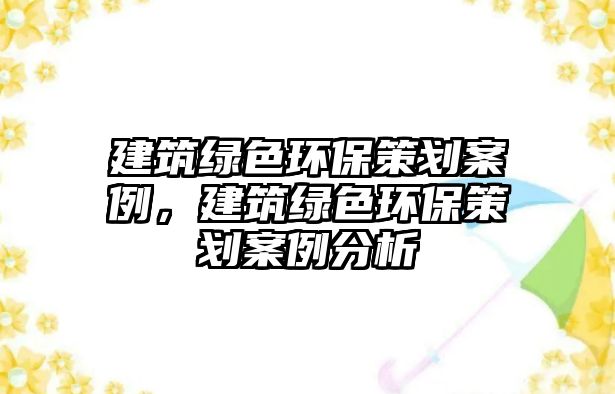 建筑绿色环保策划案例，建筑绿色环保策划案例分析